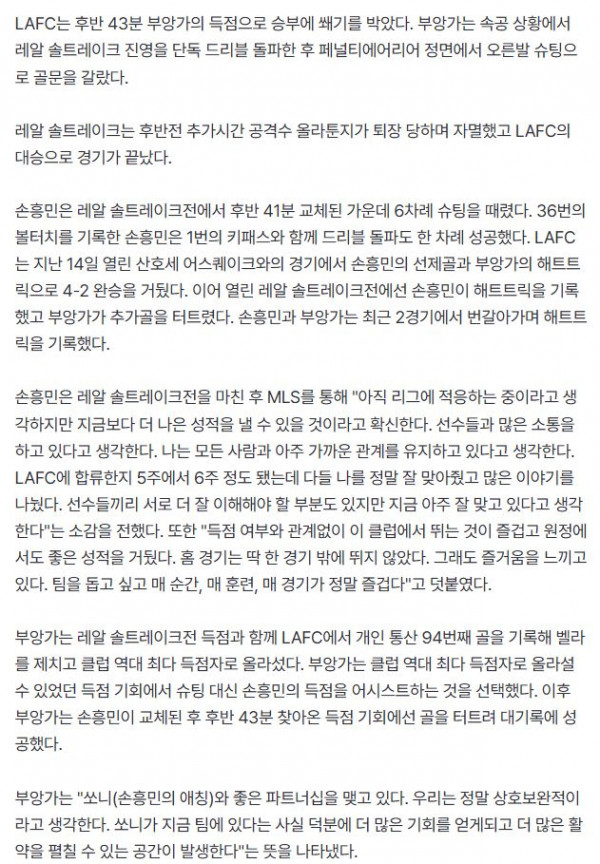 LAFC는 후반 43분 부앙가의 득점으로 승부에 쐐기를 박았다. 부앙가는 속공 상황에서 레알 솔트레이크 진영을 단독 드리블 돌파한 후 페널티에어리어 정면에서 오른발 슈팅으로 골문을 갈랐다.

레알 솔트레이크는 후반전 추가시간 공격수 올라툰지가 퇴장 당하며 자멸했고 LAFC의 대승으로 경기가 끝났다.

손흥민은 레알 솔트레이크전에서 후반 41분 교체된 가운데 6차례 슈팅을 때렸다. 36번의 볼터치를 기록한 손흥민은 1번의 키패스와 함께 드리블 돌파도 한 차례 성공했다. LAFC는 지난 14일 열린 산호세 어스퀘이크와의 경기에서 손흥민의 선제골과 부앙가의 해트트릭으로 4-2 완승을 거뒀다. 이어 열린 레알 솔트레이크전에선 손흥민이 해트트릭을 기록했고 부앙가가 추가골을 터트렸다. 손흥민과 부앙가는 최근 2경기에서 번갈아가며 해트트릭을 기록했다.

손흥민은 레알 솔트레이크전을 마친 후 MLS를 통해 "아직 리그에 적응하는 중이라고 생각하지만 지금보다 더 나은 성적을 낼 수 있을 것이라고 확신한다. 선수들과 많은 소통을 하고 있다고 생각한다. 나는 모든 사람과 아주 가까운 관계를 유지하고 있다고 생각한다. LAFC에 합류한지 5주에서 6주 정도 됐는데 다들 나를 정말 잘 맞아줬고 많은 이야기를 나눴다. 선수들끼리 서로 더 잘 이해해야 할 부분도 있지만 지금 아주 잘 맞고 있다고 생각한다"는 소감을 전했다. 또한 "득점 여부와 관계없이 이 클럽에서 뛰는 것이 즐겁고 원정에서도 좋은 성적을 거뒀다. 홈 경기는 딱 한 경기 밖에 뛰지 않았다. 그래도 즐거움을 느끼고 있다. 팀을 돕고 싶고 매 순간, 매 훈련, 매 경기가 정말 즐겁다"고 덧붙였다.

부앙가는 레알 솔트레이크전 득점과 함께 LAFC에서 개인 통산 94번째 골을 기록해 벨라를 제치고 클럽 역대 최다 득점자로 올라섰다. 부앙가는 클럽 역대 최다 득점자로 올라설 수 있었던 득점 기회에서 슈팅 대신 손흥민의 득점을 어시스트하는 것을 선택했다. 이후 부앙가는 손흥민이 교체된 후 후반 43분 찾아온 득점 기회에선 골을 터트려 대기록에 성공했다.

부앙가는 "쏘니(손흥민의 애칭)와 좋은 파트너십을 맺고 있다. 우리는 정말 상호보완적이라고 생각한다. 쏘니가 지금 팀에 있다는 사실 덕분에 더 많은 기회를 얻게되고 더 많은 활약을 펼칠 수 있는 공간이 발생한다"는 뜻을 나타냈다.